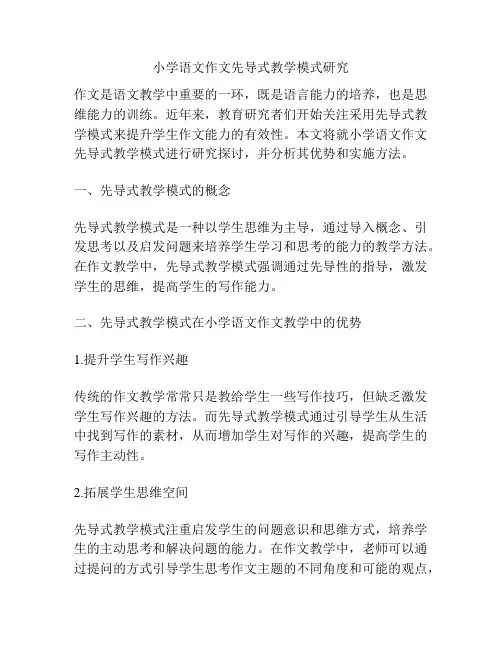 小学语文作文先导式教学模式研究

作文是语文教学中重要的一环，既是语言能力的培养，也是思维能力的训练。近年来，教育研究者们开始关注采用先导式教学模式来提升学生作文能力的有效性。本文将就小学语文作文先导式教学模式进行研究探讨，并分析其优势和实施方法。

一、先导式教学模式的概念

先导式教学模式是一种以学生思维为主导，通过导入概念、引发思考以及启发问题来培养学生学习和思考的能力的教学方法。在作文教学中，先导式教学模式强调通过先导性的指导，激发学生的思维，提高学生的写作能力。

二、先导式教学模式在小学语文作文教学中的优势

1.提升学生写作兴趣

传统的作文教学常常只是教给学生一些写作技巧，但缺乏激发学生写作兴趣的方法。而先导式教学模式通过引导学生从生活中找到写作的素材，从而增加学生对写作的兴趣，提高学生的写作主动性。

2.拓展学生思维空间

先导式教学模式注重启发学生的问题意识和思维方式，培养学生的主动思考和解决问题的能力。在作文教学中，老师可以通过提问的方式引导学生思考作文主题的不同角度和可能的观点，